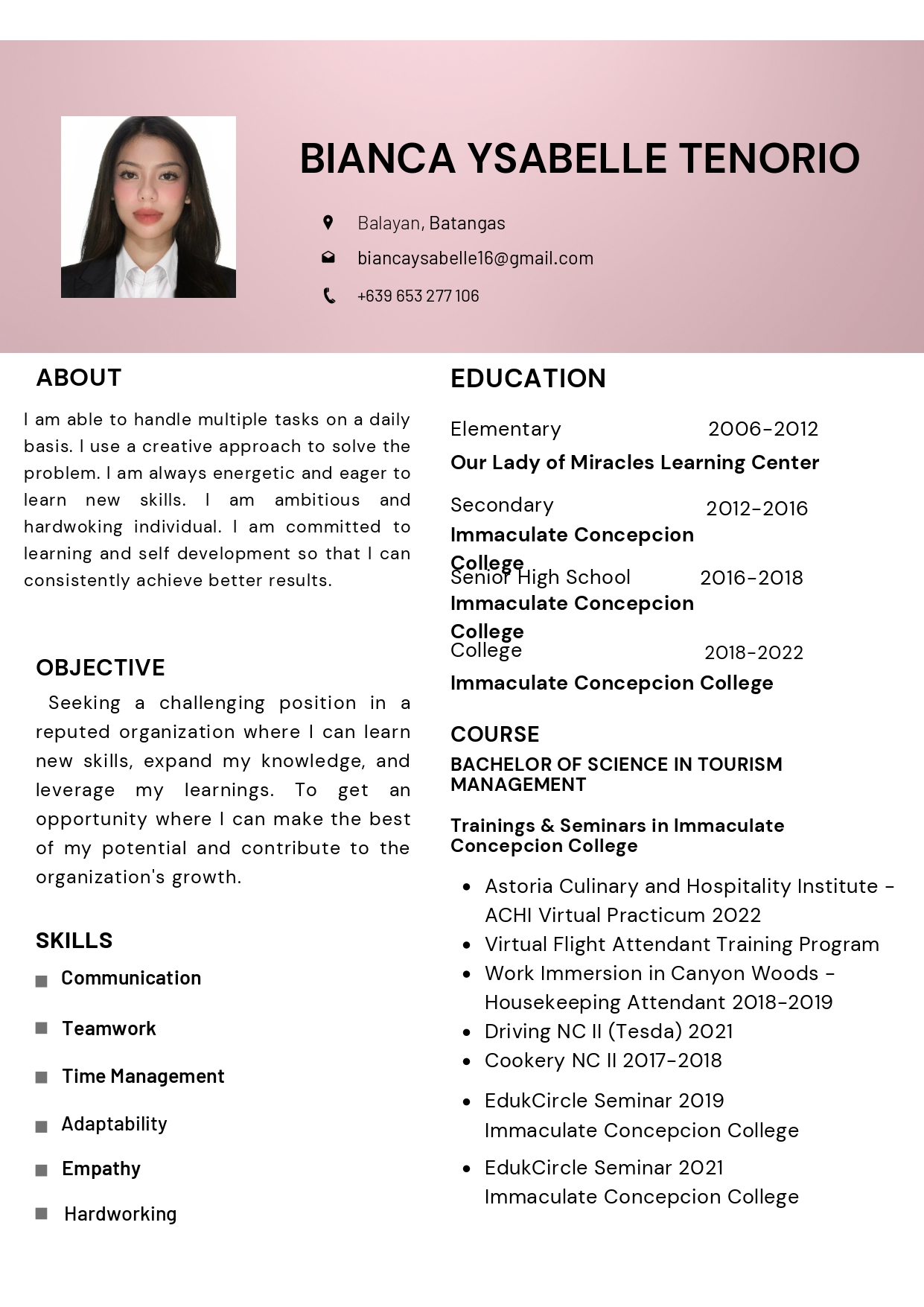 BIANCA YSABELLE TENORIO

Balayan, Batangas

biancaysabelle16@gmail.com

+639 653 277 106

ABOUT

I am able to handle multiple tasks on a daily basis. I use a creative approach to solve the problem. I am always energetic and eager to learn new skills. I am ambitious and hardwoking individual. I am committed to learning and self development so that I can consistently achieve better results.

OBJECTIVE

Seeking a challenging position in a reputed organization where I can learn new skills, expand my knowledge, and leverage my learnings. To get an opportunity where I can make the best of my potential and contribute to the organization's growth.

SKILLS

Communication

Teamwork

Time Management

Adaptability

Empathy

Hardworking

EDUCATION

Elementary 2006-2012

Our Lady of Miracles Learning Center

Secondary 2012-2016

Immaculate Concepcion College

Senior High School 2016-2018

Immaculate Concepcion College

College 2018-2022

Immaculate Concepcion College

COURSE

BACHELOR OF SCIENCE IN TOURISM MANAGEMENT

Trainings & Seminars in Immaculate Concepcion College

- Astoria Culinary and Hospitality Institute - ACHI Virtual Practicum 2022
- Virtual Flight Attendant Training Program
- Work Immersion in Canyon Woods - Housekeeping Attendant 2018-2019
- Driving NC II (Tesda) 2021
- Cookery NC II 2017-2018
- EdukCircle Seminar 2019 Immaculate Concepcion College
- EdukCircle Seminar 2021 Immaculate Concepcion College